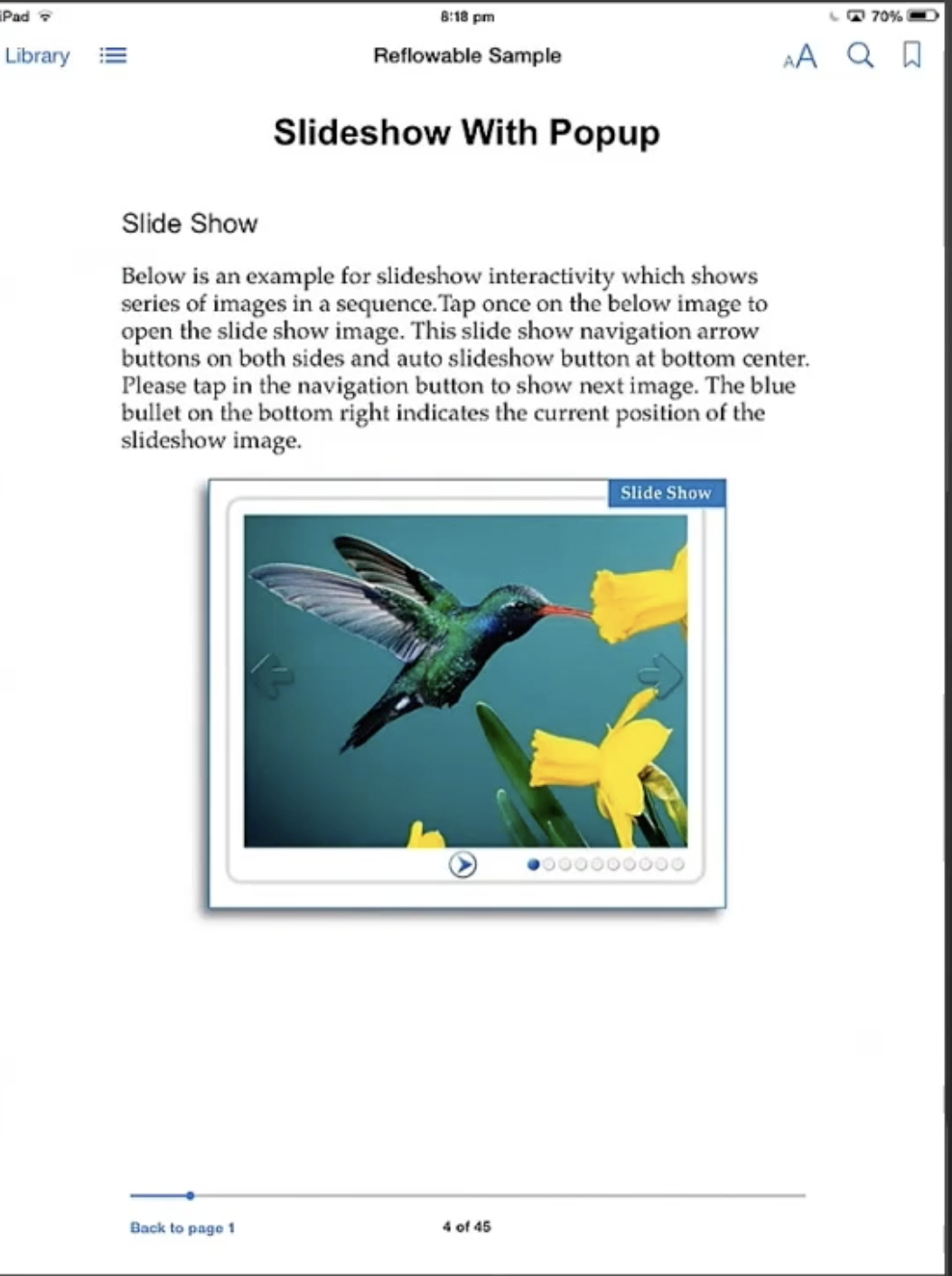 iPad 8:18 pm 70%

Library Reflowable Sample AA

Slideshow With Popup

Slide Show

Below is an example for slideshow interactivity which shows series of images in a sequence.Tap once on the below image to open the slide show image. This slide show navigation arrow buttons on both sides and auto slideshow button at bottom center. Please tap in the navigation button to show next image. The blue bullet on the bottom right indicates the current position of the slideshow image.

Slide Show

Back to page 1 4 of 45